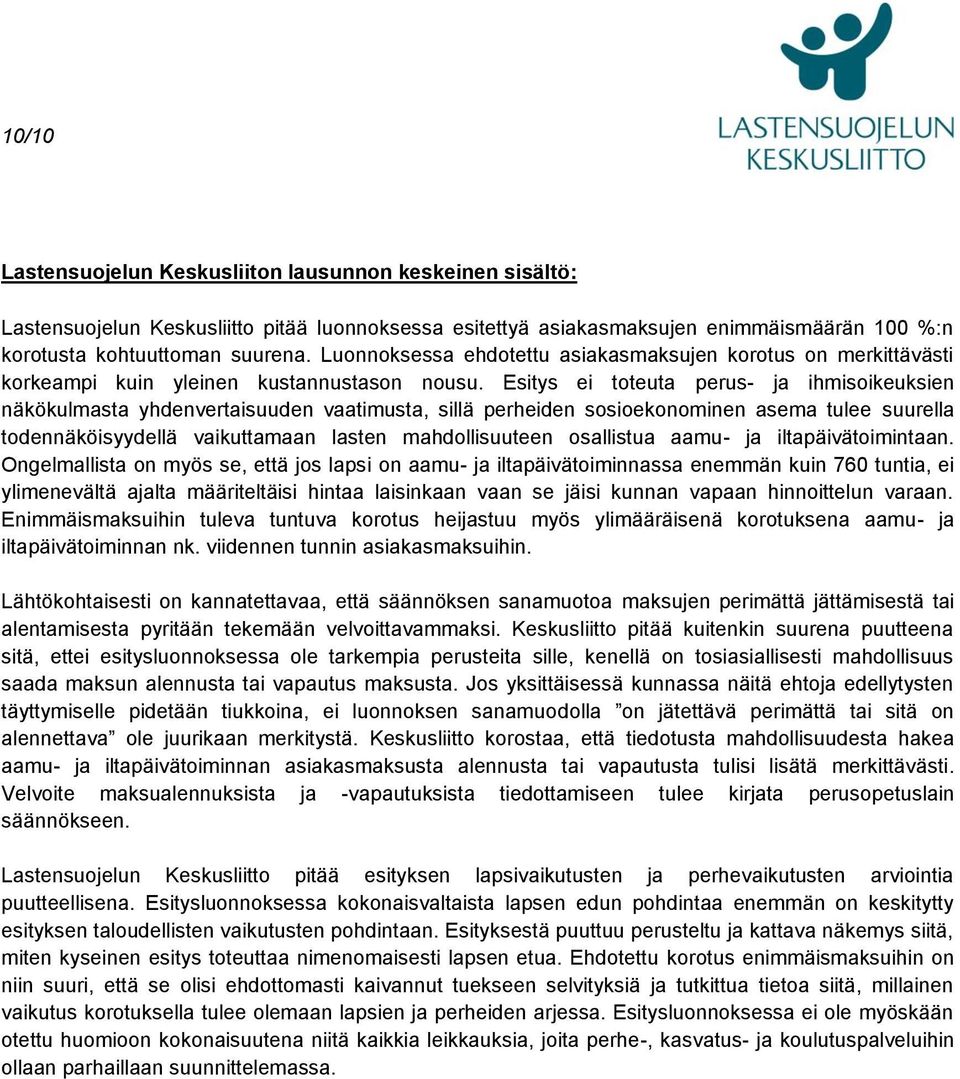 10/10

LASTENSUOJELUN KESKUSLIITTO

Lastensuojelun Keskusliiton lausunnon keskeinen sisältö:

Lastensuojelun Keskusliitto pitää luonnoksessa esitettyä asiakasmaksujen enimmäismäärän 100 %:n korotusta kohtuuttoman suurena. Luonnoksessa ehdotettu asiakasmaksujen korotus on merkittävästi korkeampi kuin yleinen kustannustason nousu. Esitys ei toteuta perus- ja ihmisoikeuksien näkökulmasta yhdenvertaisuuden vaatimusta, sillä perheiden sosioekonominen asema tulee suurella todennäköisyydellä vaikuttamaan lasten mahdollisuuteen osallistua aamu- ja iltapäivätoimintaan. Ongelmallista on myös se, että jos lapsi on aamu- ja iltapäivätoiminnassa enemmän kuin 760 tuntia, ei ylimenevältä ajalta määriteltäisi hintaa laisinkaan vaan se jäisi kunnan vapaan hinnoittelun varaan. Enimmäismaksuihin tuleva tuntuva korotus heijastuu myös ylimääräisenä korotuksena aamu- ja iltapäivätoiminnan nk. viidennen tunnin asiakasmaksuihin.

Lähtökohtaisesti on kannatettavaa, että säännöksen sanamuotoa maksujen perimättä jättämisestä tai alentamisesta pyritään tekemään velvoittavammaksi. Keskusliitto pitää kuitenkin suurena puutteena sitä, ettei esitysluonnoksessa ole tarkempia perusteita sille, kenellä on tosiasiallisesti mahdollisuus saada maksun alennusta tai vapautus maksusta. Jos yksittäisessä kunnassa näitä ehtoja edellytysten täyttymiselle pidetään tiukkoina, ei luonnoksen sanamuodolla ”on jätettävä perimättä tai sitä on alennettava” ole juurikaan merkitystä. Keskusliitto korostaa, että tiedotusta mahdollisuudesta hakea aamu- ja iltapäivätoiminnan asiakasmaksusta alennusta tai vapautusta tulisi lisätä merkittävästi. Velvoite maksualennuksista ja -vapautuksista tiedottamiseen tulee kirjata perusopetuslain säännökseen.

Lastensuojelun Keskusliitto pitää esityksen lapsivaikutusten ja perhevaikutusten arviointia puutteellisena. Esitysluonnoksessa kokonaisvaltaista lapsen edun pohdintaa enemmän on keskitytty esityksen taloudellisten vaikutusten pohdintaan. Esityksestä puuttuu perusteltu ja kattava näkemys siitä, miten kyseinen esitys toteuttaa nimenomaisesti lapsen etua. Ehdotettu korotus enimmäismaksuihin on niin suuri, että se olisi ehdottomasti kaivannut tuekseen selvityksiä ja tutkittua tietoa siitä, millainen vaikutus korotuksella tulee olemaan lapsien ja perheiden arjessa. Esitysluonnoksessa ei ole myöskään otettu huomioon kokonaisuutena niitä kaikkia leikkauksia, joita perhe-, kasvatus- ja koulutuspalveluihin ollaan parhaillaan suunnittelemassa.